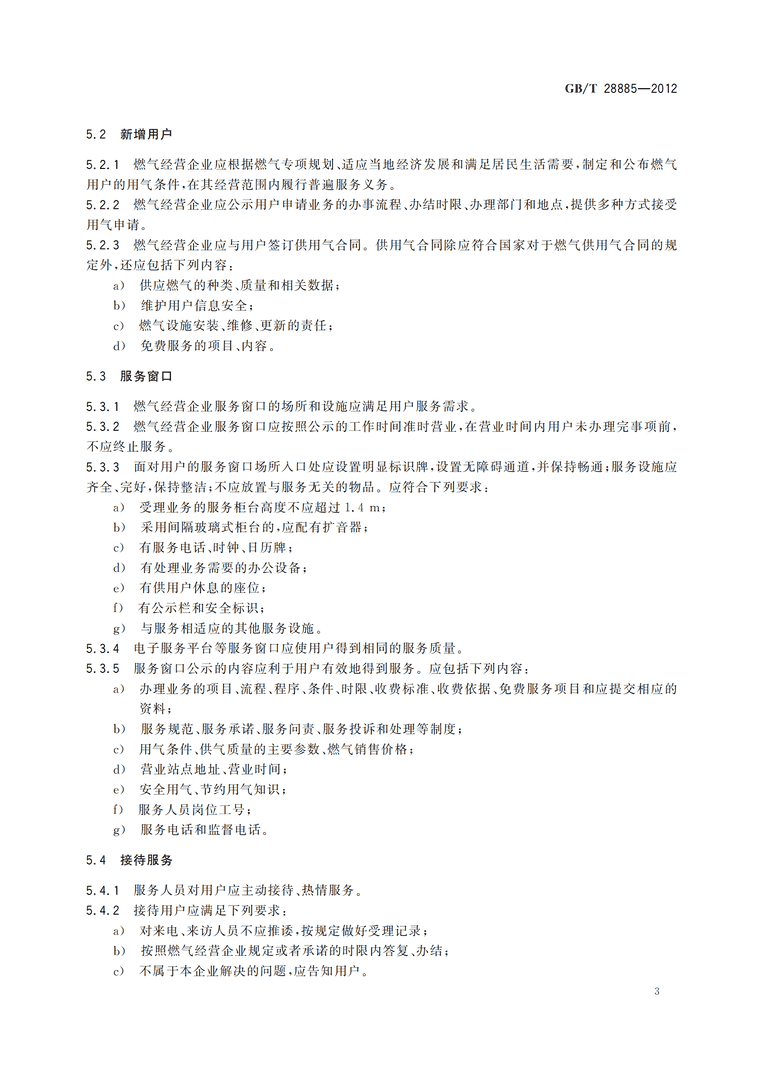 GB/T 28885—2012

5.2 新增用户

5.2.1 燃气经营企业应根据燃气专项规划、适应当地经济发展和满足居民生活需要，制定和公布燃气用户的用气条件，在其经营范围内履行普遍服务义务。

5.2.2 燃气经营企业应公示用户申请业务的办事流程、办结时限、办理部门和地点，提供多种方式接受用气申请。

5.2.3 燃气经营企业应与用户签订供用气合同。供用气合同除应符合国家对于燃气供用气合同的规定外，还应包括下列内容：

a) 供应燃气的种类、质量和相关数据；

b) 维护用户信息安全；

c) 燃气设施安装、维修、更新的责任；

d) 免费服务的项目、内容。

5.3 服务窗口

5.3.1 燃气经营企业服务窗口的场所和设施应满足用户服务需求。

5.3.2 燃气经营企业服务窗口应按照公示的工作时间准时营业，在营业时间内用户未办理完事项前，不应终止服务。

5.3.3 面对用户的服务窗口场所入口处应设置明显标识牌，设置无障碍通道，并保持畅通；服务设施应齐全、完好，保持整洁；不应放置与服务无关的物品。应符合下列要求：

a) 受理业务的服务柜台高度不应超过 1.4 m；

b) 采用间隔玻璃式柜台的，应配有扩音器；

c) 有服务电话、时钟、日历牌；

d) 有处理业务需要的办公设备；

e) 有供用户休息的座位；

f) 有公示栏和安全标识；

g) 与服务相适应的其他服务设施。

5.3.4 电子服务平台等服务窗口应使用户得到相同的服务质量。

5.3.5 服务窗口公示的内容应利于用户有效地得到服务。应包括下列内容：

a) 办理业务的项目、流程、程序、条件、时限、收费标准、收费依据、免费服务项目和应提交相应的资料；

b) 服务规范、服务承诺、服务问责、服务投诉和处理等制度；

c) 用气条件、供气质量的主要参数、燃气销售价格；

d) 营业站点地址、营业时间；

e) 安全用气、节约用气知识；

f) 服务人员岗位工号；

g) 服务电话和监督电话。

5.4 接待服务

5.4.1 服务人员对用户应主动接待、热情服务。

5.4.2 接待用户应满足下列要求：

a) 对来电、来访人员不应推诿，按规定做好受理记录；

b) 按照燃气经营企业规定或者承诺的时限内答复、办结；

c) 不属于本企业解决的问题，应告知用户。

3